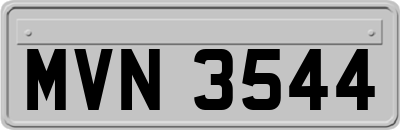 MVN 3544